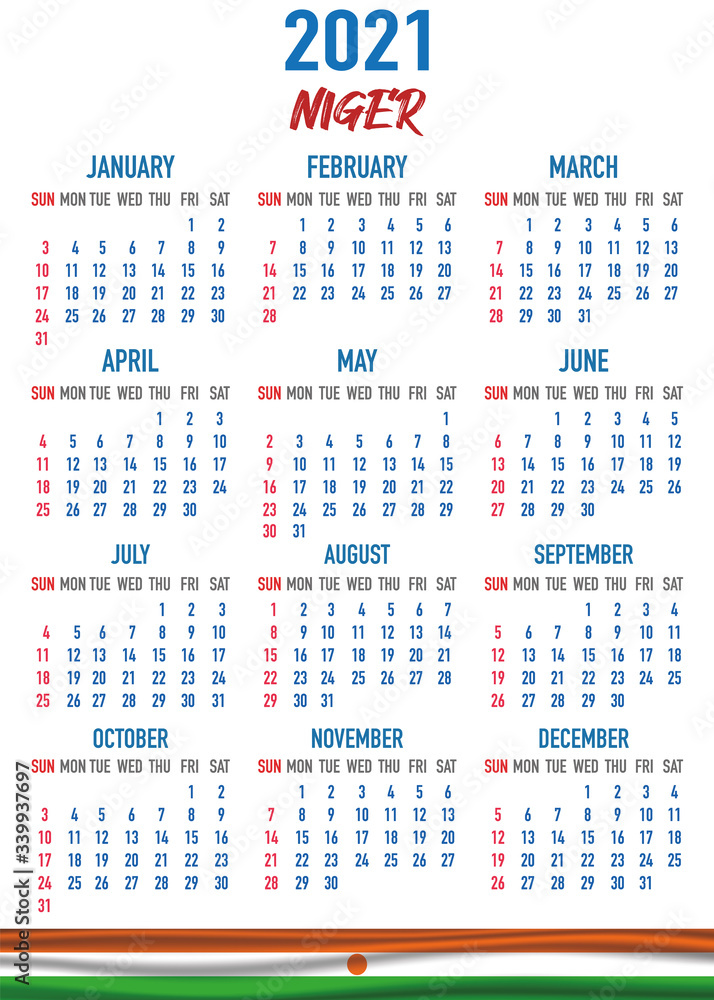 2021
NIGER

JANUARY

| SUN | MON | TUE | WED | THU | FRI | SAT |
|---|---|---|---|---|---|---|
| | | | | | 1 | 2 |
| 3 | 4 | 5 | 6 | 7 | 8 | 9 |
| 10 | 11 | 12 | 13 | 14 | 15 | 16 |
| 17 | 18 | 19 | 20 | 21 | 22 | 23 |
| 24 | 25 | 26 | 27 | 28 | 29 | 30 |
| 31 | | | | | | |

FEBRUARY

| SUN | MON | TUE | WED | THU | FRI | SAT |
|---|---|---|---|---|---|---|
| | 1 | 2 | 3 | 4 | 5 | 6 |
| 7 | 8 | 9 | 10 | 11 | 12 | 13 |
| 14 | 15 | 16 | 17 | 18 | 19 | 20 |
| 21 | 22 | 23 | 24 | 25 | 26 | 27 |
| 28 | | | | | | |

MARCH

| SUN | MON | TUE | WED | THU | FRI | SAT |
|---|---|---|---|---|---|---|
| | 1 | 2 | 3 | 4 | 5 | 6 |
| 7 | 8 | 9 | 10 | 11 | 12 | 13 |
| 14 | 15 | 16 | 17 | 18 | 19 | 20 |
| 21 | 22 | 23 | 24 | 25 | 26 | 27 |
| 28 | 29 | 30 | 31 | | | |

APRIL

| SUN | MON | TUE | WED | THU | FRI | SAT |
|---|---|---|---|---|---|---|
| | | | | 1 | 2 | 3 |
| 4 | 5 | 6 | 7 | 8 | 9 | 10 |
| 11 | 12 | 13 | 14 | 15 | 16 | 17 |
| 18 | 19 | 20 | 21 | 22 | 23 | 24 |
| 25 | 26 | 27 | 28 | 29 | 30 | |

MAY

| SUN | MON | TUE | WED | THU | FRI | SAT |
|---|---|---|---|---|---|---|
| | | | | | | 1 |
| 2 | 3 | 4 | 5 | 6 | 7 | 8 |
| 9 | 10 | 11 | 12 | 13 | 14 | 15 |
| 16 | 17 | 18 | 19 | 20 | 21 | 22 |
| 23 | 24 | 25 | 26 | 27 | 28 | 29 |
| 30 | 31 | | | | | |

JUNE

| SUN | MON | TUE | WED | THU | FRI | SAT |
|---|---|---|---|---|---|---|
| | | 1 | 2 | 3 | 4 | 5 |
| 6 | 7 | 8 | 9 | 10 | 11 | 12 |
| 13 | 14 | 15 | 16 | 17 | 18 | 19 |
| 20 | 21 | 22 | 23 | 24 | 25 | 26 |
| 27 | 28 | 29 | 30 | | | |

JULY

| SUN | MON | TUE | WED | THU | FRI | SAT |
|---|---|---|---|---|---|---|
| | | | | 1 | 2 | 3 |
| 4 | 5 | 6 | 7 | 8 | 9 | 10 |
| 11 | 12 | 13 | 14 | 15 | 16 | 17 |
| 18 | 19 | 20 | 21 | 22 | 23 | 24 |
| 25 | 26 | 27 | 28 | 29 | 30 | 31 |

AUGUST

| SUN | MON | TUE | WED | THU | FRI | SAT |
|---|---|---|---|---|---|---|
| 1 | 2 | 3 | 4 | 5 | 6 | 7 |
| 8 | 9 | 10 | 11 | 12 | 13 | 14 |
| 15 | 16 | 17 | 18 | 19 | 20 | 21 |
| 22 | 23 | 24 | 25 | 26 | 27 | 28 |
| 29 | 30 | 31 | | | | |

SEPTEMBER

| SUN | MON | TUE | WED | THU | FRI | SAT |
|---|---|---|---|---|---|---|
| | | | 1 | 2 | 3 | 4 |
| 5 | 6 | 7 | 8 | 9 | 10 | 11 |
| 12 | 13 | 14 | 15 | 16 | 17 | 18 |
| 19 | 20 | 21 | 22 | 23 | 24 | 25 |
| 26 | 27 | 28 | 29 | 30 | | |

OCTOBER

| SUN | MON | TUE | WED | THU | FRI | SAT |
|---|---|---|---|---|---|---|
| | | | | | 1 | 2 |
| 3 | 4 | 5 | 6 | 7 | 8 | 9 |
| 10 | 11 | 12 | 13 | 14 | 15 | 16 |
| 17 | 18 | 19 | 20 | 21 | 22 | 23 |
| 24 | 25 | 26 | 27 | 28 | 29 | 30 |
| 31 | | | | | | |

NOVEMBER

| SUN | MON | TUE | WED | THU | FRI | SAT |
|---|---|---|---|---|---|---|
| | 1 | 2 | 3 | 4 | 5 | 6 |
| 7 | 8 | 9 | 10 | 11 | 12 | 13 |
| 14 | 15 | 16 | 17 | 18 | 19 | 20 |
| 21 | 22 | 23 | 24 | 25 | 26 | 27 |
| 28 | 29 | 30 | | | | |

DECEMBER

| SUN | MON | TUE | WED | THU | FRI | SAT |
|---|---|---|---|---|---|---|
| | | | 1 | 2 | 3 | 4 |
| 5 | 6 | 7 | 8 | 9 | 10 | 11 |
| 12 | 13 | 14 | 15 | 16 | 17 | 18 |
| 19 | 20 | 21 | 22 | 23 | 24 | 25 |
| 26 | 27 | 28 | 29 | 30 | 31 | |

Adobe Stock | #339937697